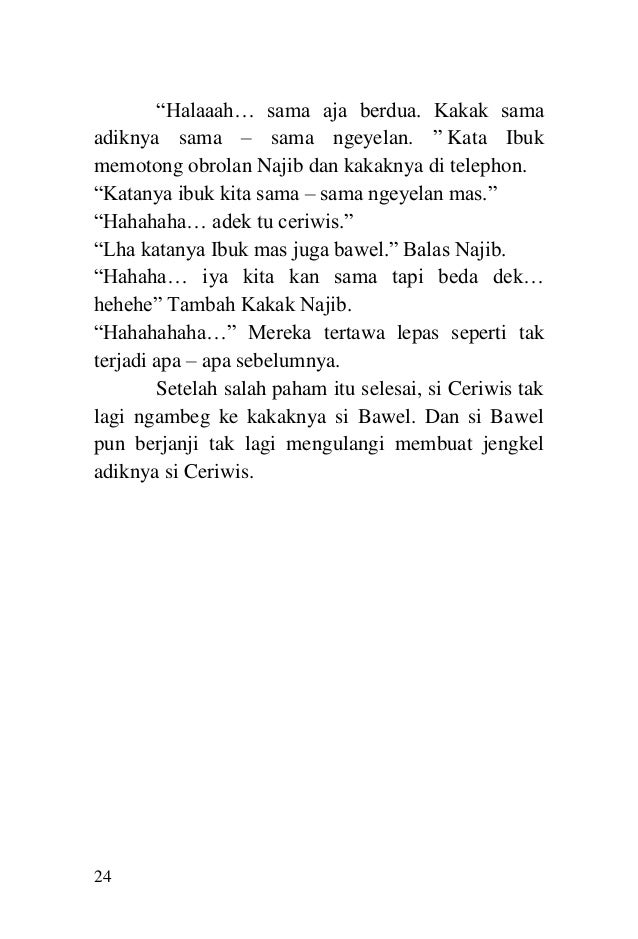 “Halaaah… sama aja berdua. Kakak sama adiknya sama – sama ngeyelan. ” Kata Ibuk memotong obrolan Najib dan kakaknya di telephon.
“Katanya ibuk kita sama – sama ngeyelan mas.”
“Hahahaha… adek tu ceriwis.”
“Lha katanya Ibuk mas juga bawel.” Balas Najib.
“Hahaha… iya kita kan sama tapi beda dek… hehehe” Tambah Kakak Najib.
“Hahahahaha…” Mereka tertawa lepas seperti tak terjadi apa – apa sebelumnya.

Setelah salah paham itu selesai, si Ceriwis tak lagi ngambeg ke kakaknya si Bawel. Dan si Bawel pun berjanji tak lagi mengulangi membuat jengkel adiknya si Ceriwis.

24